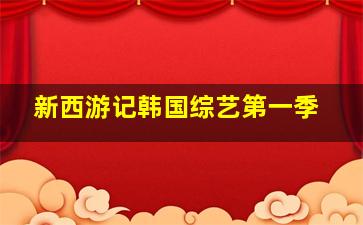 新西游记韩国综艺第一季